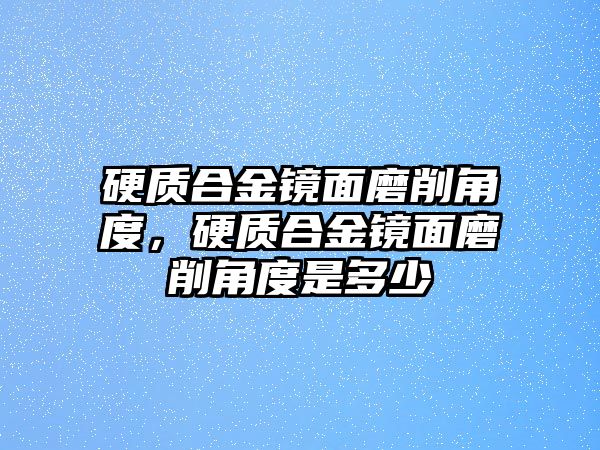 硬质合金镜面磨削角度，硬质合金镜面磨削角度是多少